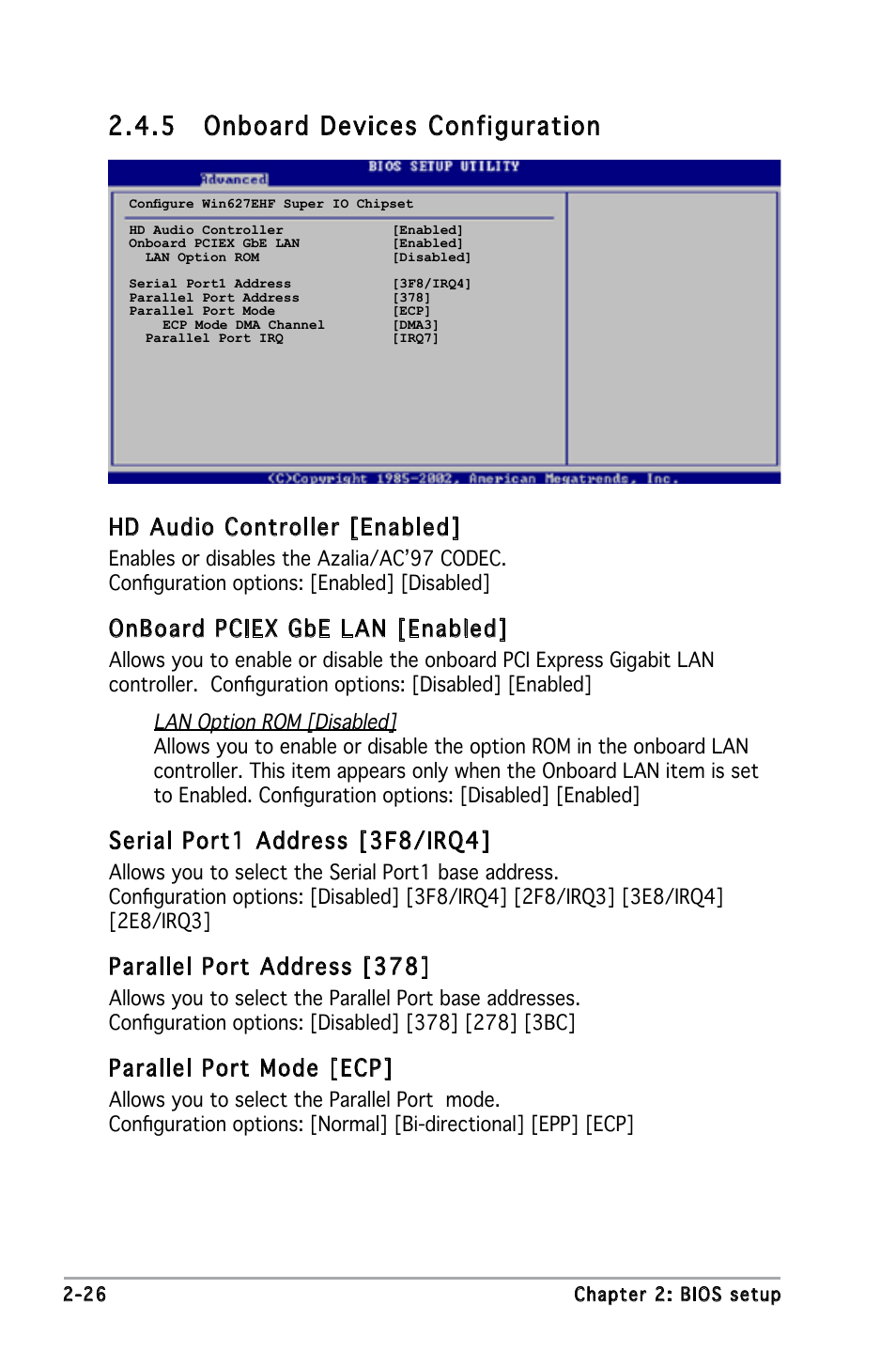 2.4.5 Onboard Devices Configuration

BIOS SETUP UTILITY
Advanced

Configure Win627EHF Super IO Chipset

| | |
|---|---|
| HD Audio Controller | [Enabled] |
| Onboard PCIEX GbE LAN | [Enabled] |
| LAN Option ROM | [Disabled] |
| Serial Port1 Address | [3F8/IRQ4] |
| Parallel Port Address | [378] |
| Parallel Port Mode | [ECP] |
| ECP Mode DMA Channel | [DMA3] |
| Parallel Port IRQ | [IRQ7] |

(C)Copyright 1985-2002, American Megatrends, Inc.

HD Audio Controller [Enabled]

Enables or disables the Azalia/AC'97 CODEC.
Configuration options: [Enabled] [Disabled]

OnBoard PCIEX GbE LAN [Enabled]

Allows you to enable or disable the onboard PCI Express Gigabit LAN controller. Configuration options: [Disabled] [Enabled]

LAN Option ROM [Disabled]
Allows you to enable or disable the option ROM in the onboard LAN controller. This item appears only when the Onboard LAN item is set to Enabled. Configuration options: [Disabled] [Enabled]

Serial Port1 Address [3F8/IRQ4]

Allows you to select the Serial Port1 base address.
Configuration options: [Disabled] [3F8/IRQ4] [2F8/IRQ3] [3E8/IRQ4] [2E8/IRQ3]

Parallel Port Address [378]

Allows you to select the Parallel Port base addresses.
Configuration options: [Disabled] [378] [278] [3BC]

Parallel Port Mode [ECP]

Allows you to select the Parallel Port mode.
Configuration options: [Normal] [Bi-directional] [EPP] [ECP]

2-26

Chapter 2: BIOS setup